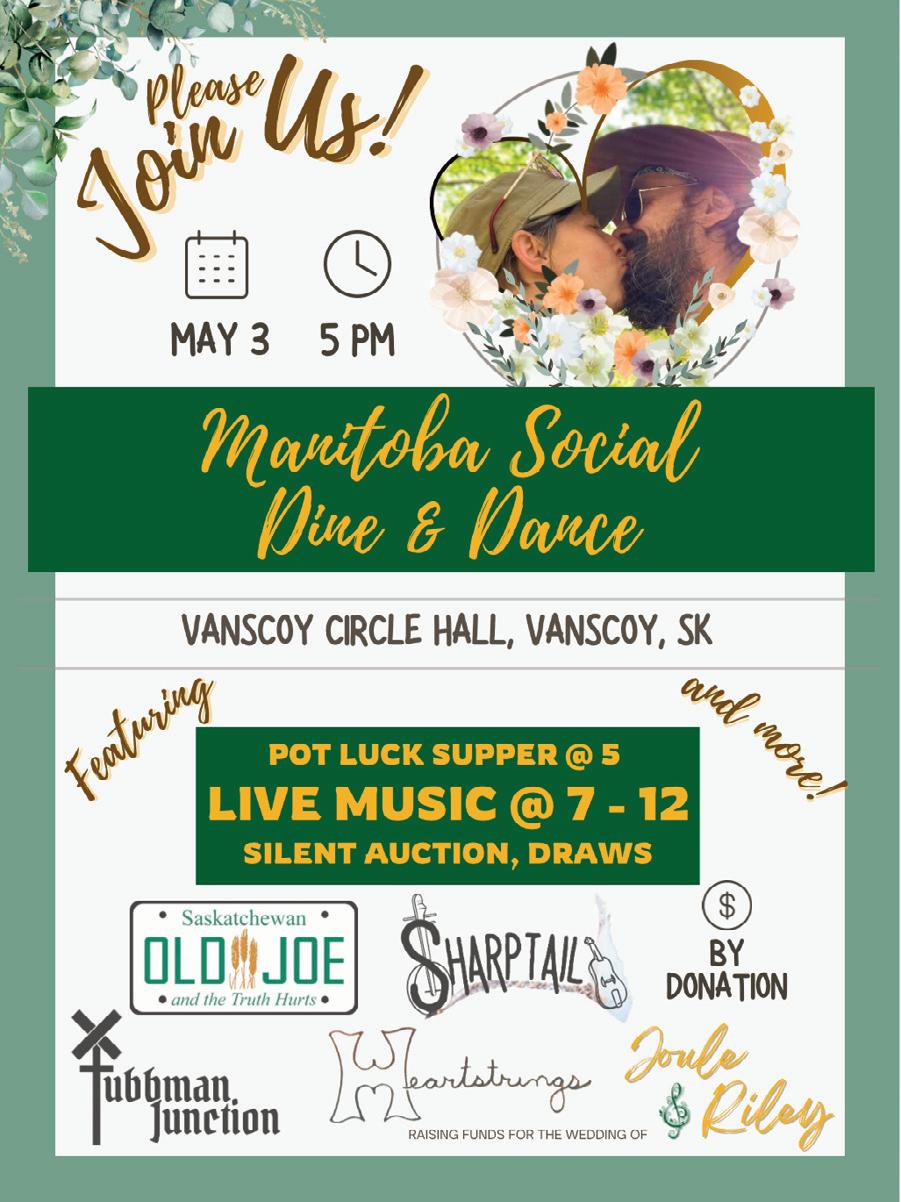 Please Join Us!

MAY 3 5 PM

Manitoba Social Dine & Dance

VANSCOY CIRCLE HALL, VANSCOY, SK

Featuring

and more!

POT LUCK SUPPER @ 5
LIVE MUSIC @ 7 - 12
SILENT AUCTION, DRAWS

Saskatchewan
OLD JOE
and the Truth Hurts

SHARPTAIL

$
BY DONATION

Tubbman Junction

Heartstrings

RAISING FUNDS FOR THE WEDDING OF

Joule & Riley